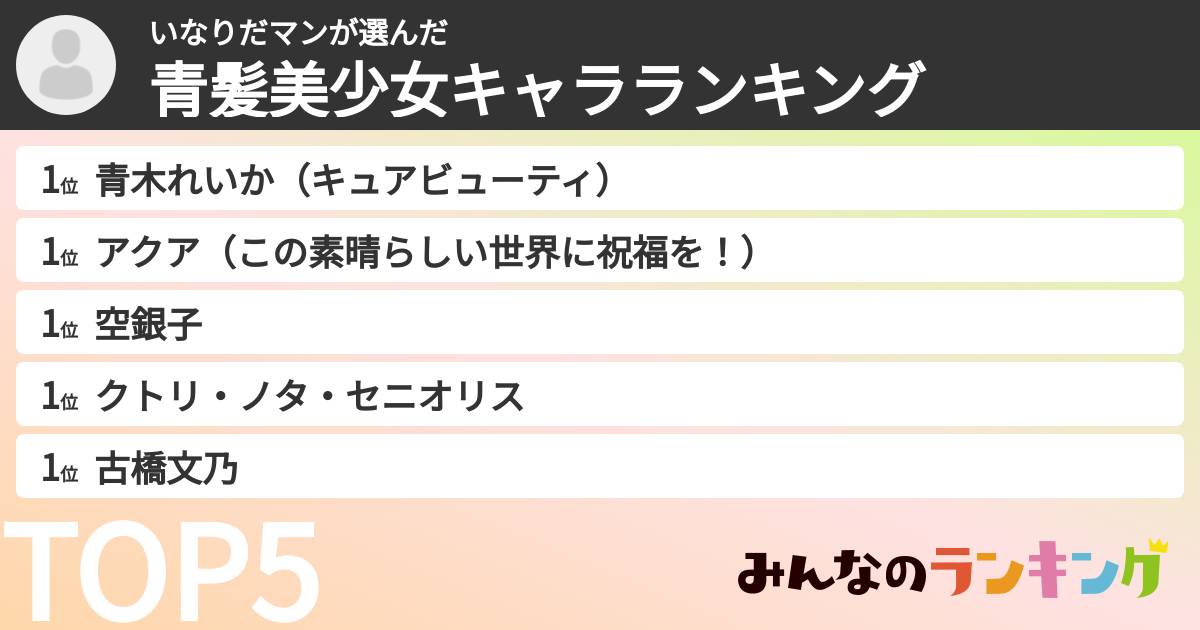 いなりだマンが選んだ
青髪美少女キャラランキング

1位 青木れいか（キュアビューティ）
1位 アクア（この素晴らしい世界に祝福を！）
1位 空銀子
1位 クトリ・ノタ・セニオリス
1位 古橋文乃

TOP5

みんなのランキング